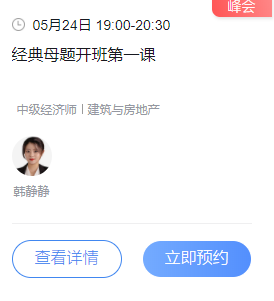 峰会

05月24日 19:00-20:30

经典母题开班第一课

中级经济师 | 建筑与房地产

韩静静

查看详情

立即预约